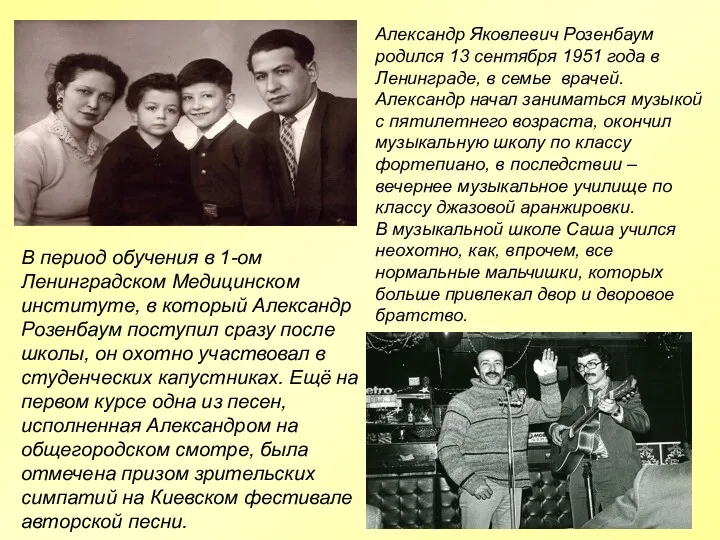 Александр Яковлевич Розенбаум родился 13 сентября 1951 года в Ленинграде, в семье врачей. Александр начал заниматься музыкой с пятилетнего возраста, окончил музыкальную школу по классу фортепиано, в последствии – вечернее музыкальное училище по классу джазовой аранжировки.
В музыкальной школе Саша учился неохотно, как, впрочем, все нормальные мальчишки, которых больше привлекал двор и дворовое братство.

В период обучения в 1-ом Ленинградском Медицинском институте, в который Александр Розенбаум поступил сразу после школы, он охотно участвовал в студенческих капустниках. Ещё на первом курсе одна из песен, исполненная Александром на общегородском смотре, была отмечена призом зрительских симпатий на Киевском фестивале авторской песни.

etro